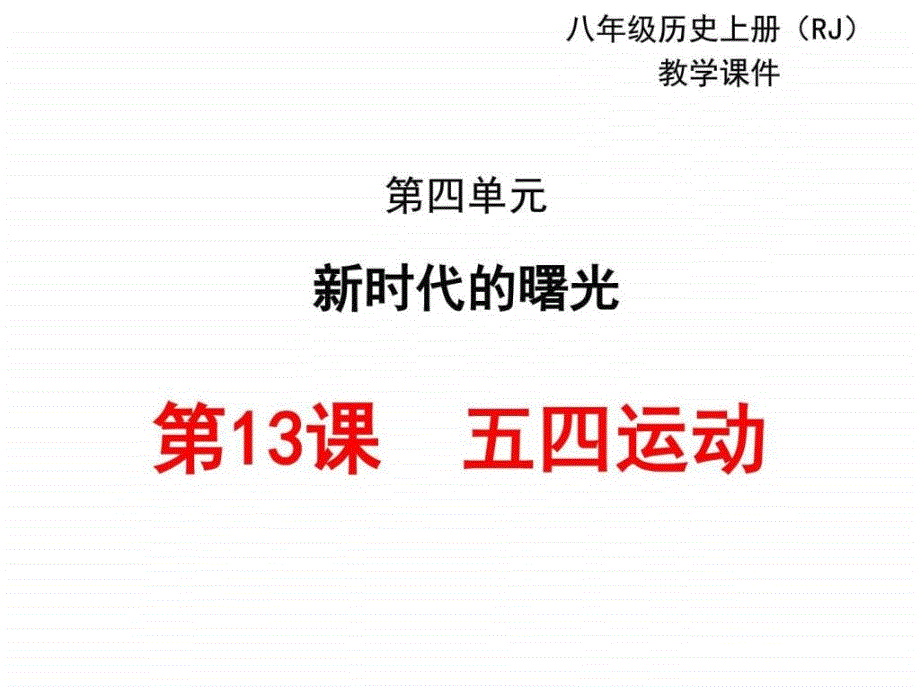 八年级历史上册（RJ）
教学课件

第四单元

新时代的曙光

第13课　五四运动